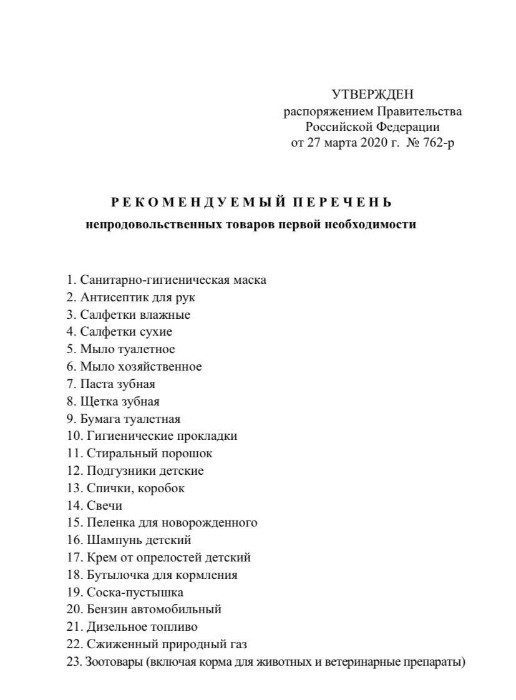 УТВЕРЖДЕН
распоряжением Правительства
Российской Федерации
от 27 марта 2020 г. № 762-р

РЕКОМЕНДУЕМЫЙ ПЕРЕЧЕНЬ
непродовольственных товаров первой необходимости

1. Санитарно-гигиеническая маска
2. Антисептик для рук
3. Салфетки влажные
4. Салфетки сухие
5. Мыло туалетное
6. Мыло хозяйственное
7. Паста зубная
8. Щетка зубная
9. Бумага туалетная
10. Гигиенические прокладки
11. Стиральный порошок
12. Подгузники детские
13. Спички, коробок
14. Свечи
15. Пеленка для новорожденного
16. Шампунь детский
17. Крем от опрелостей детский
18. Бутылочка для кормления
19. Соска-пустышка
20. Бензин автомобильный
21. Дизельное топливо
22. Сжиженный природный газ
23. Зоотовары (включая корма для животных и ветеринарные препараты)